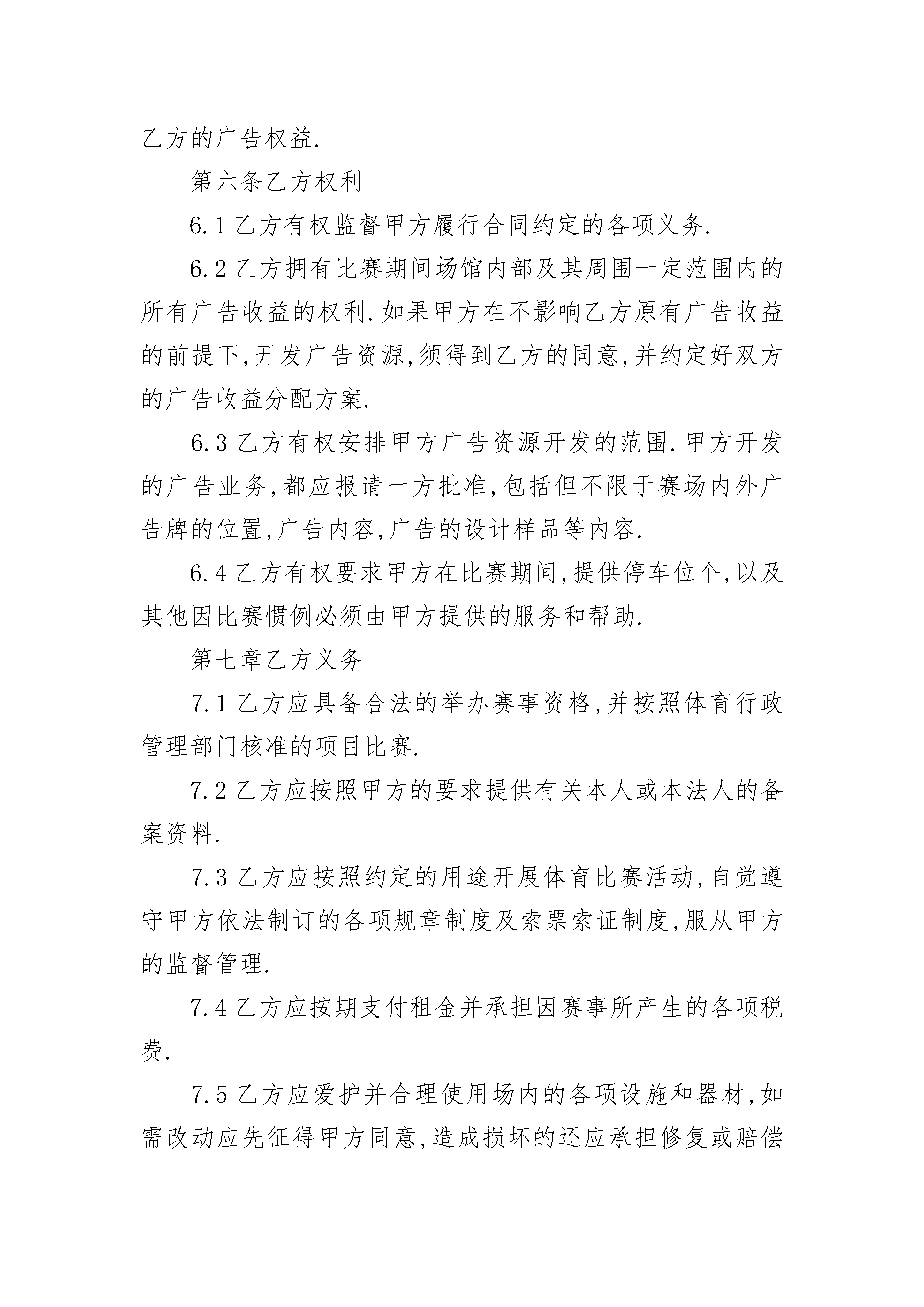 乙方的广告权益.

第六条乙方权利

6.1 乙方有权监督甲方履行合同约定的各项义务.

6.2 乙方拥有比赛期间场馆内部及其周围一定范围内的所有广告收益的权利.如果甲方在不影响乙方原有广告收益的前提下,开发广告资源,须得到乙方的同意,并约定好双方的广告收益分配方案.

6.3 乙方有权安排甲方广告资源开发的范围.甲方开发的广告业务,都应报请一方批准,包括但不限于赛场内外广告牌的位置,广告内容,广告的设计样品等内容.

6.4 乙方有权要求甲方在比赛期间,提供停车位个,以及其他因比赛惯例必须由甲方提供的服务和帮助.

第七章乙方义务

7.1 乙方应具备合法的举办赛事资格,并按照体育行政管理部门核准的项目比赛.

7.2 乙方应按照甲方的要求提供有关本人或本法人的备案资料.

7.3 乙方应按照约定的用途开展体育比赛活动,自觉遵守甲方依法制订的各项规章制度及索票索证制度,服从甲方的监督管理.

7.4 乙方应按期支付租金并承担因赛事所产生的各项税费.

7.5 乙方应爱护并合理使用场内的各项设施和器材,如需改动应先征得甲方同意,造成损坏的还应承担修复或赔偿